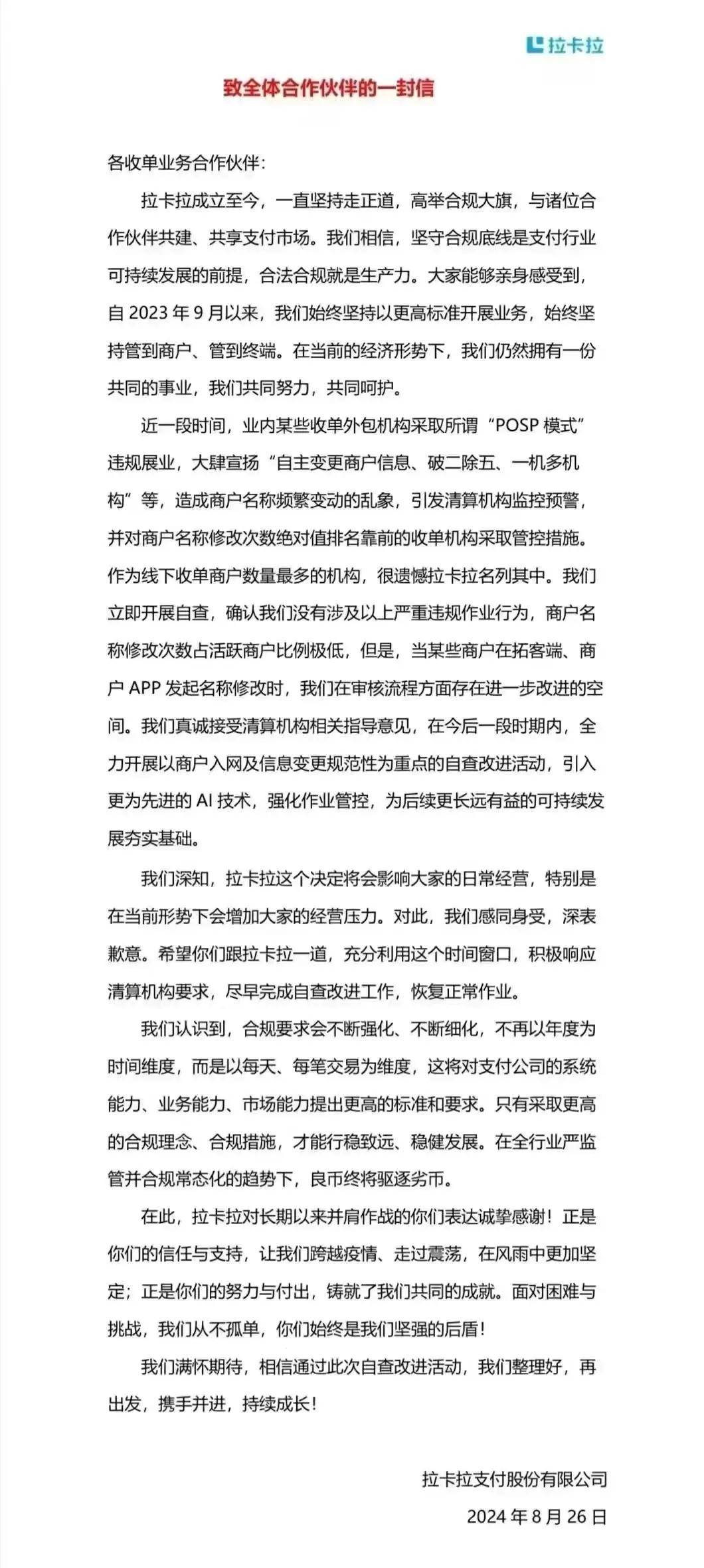 拉卡拉

致全体合作伙伴的一封信

各收单业务合作伙伴：

拉卡拉成立至今，一直坚持走正道，高举合规大旗，与诸位合作伙伴共建、共享支付市场。我们相信，坚守合规底线是支付行业可持续发展的前提，合法合规就是生产力。大家能够亲身感受到，自 2023 年 9 月以来，我们始终坚持以更高标准开展业务，始终坚持管到商户、管到终端。在当前的经济形势下，我们仍然拥有一份共同的事业，我们共同努力，共同呵护。

近一段时间，业内某些收单外包机构采取所谓“POSP 模式”违规展业，大肆宣扬“自主变更商户信息、破二除五、一机多机构”等，造成商户名称频繁变动的乱象，引发清算机构监控预警，并对商户名称修改次数绝对值排名靠前的收单机构采取管控措施。作为线下收单商户数量最多的机构，很遗憾拉卡拉名列其中。我们立即开展自查，确认我们没有涉及以上严重违规作业行为，商户名称修改次数占活跃商户比例极低，但是，当某些商户在拓客端、商户 APP 发起名称修改时，我们在审核流程方面存在进一步改进的空间。我们真诚接受清算机构相关指导意见，在今后一段时期内，全力开展以商户入网及信息变更规范性为重点的自查改进活动，引入更为先进的 AI 技术，强化作业管控，为后续更长远有益的可持续发展夯实基础。

我们深知，拉卡拉这个决定将会影响大家的日常经营，特别是在当前形势下会增加大家的经营压力。对此，我们感同身受，深表歉意。希望你们跟拉卡拉一道，充分利用这个时间窗口，积极响应清算机构要求，尽早完成自查改进工作，恢复正常作业。

我们认识到，合规要求会不断强化、不断细化，不再以年度为时间维度，而是以每天、每笔交易为维度，这将对支付公司的系统能力、业务能力、市场能力提出更高的标准和要求。只有采取更高的合规理念、合规措施，才能行稳致远、稳健发展。在全行业严监管并合规常态化的趋势下，良币终将驱逐劣币。

在此，拉卡拉对长期以来并肩作战的你们表达诚挚感谢！正是你们的信任与支持，让我们跨越疫情、走过震荡，在风雨中更加坚定；正是你们的努力与付出，铸就了我们共同的成就。面对困难与挑战，我们从不孤单，你们始终是我们坚强的后盾！

我们满怀期待，相信通过此次自查改进活动，我们整理好，再出发，携手并进，持续成长！

拉卡拉支付股份有限公司
2024 年 8 月 26 日